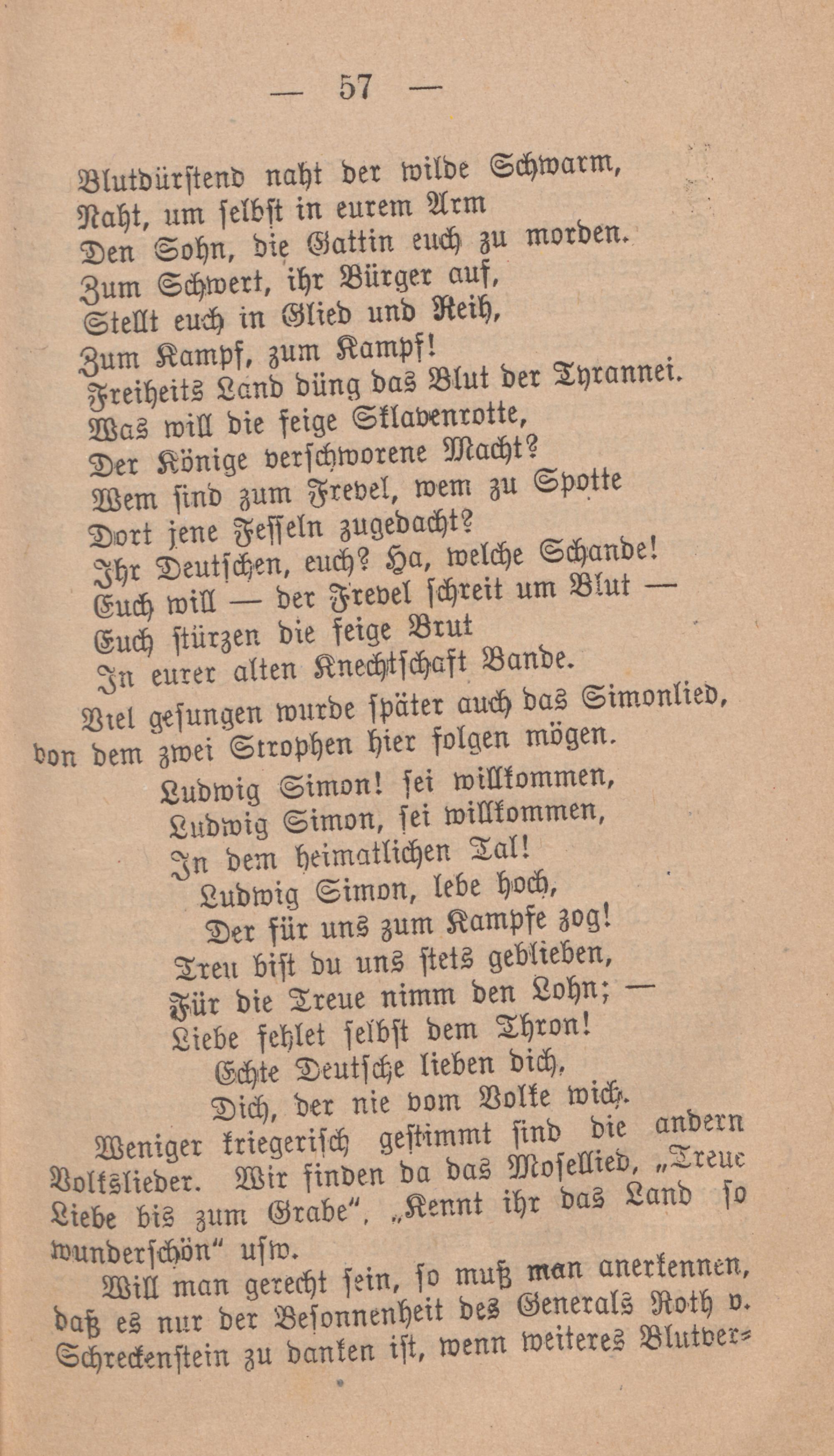 — 57 —

Blutdürstend naht der wilde Schwarm,
Naht, um selbst in eurem Arm
Den Sohn, die Gattin euch zu morden.
Zum Schwert, ihr Bürger auf,
Stellt euch in Glied und Reih,
Zum Kampf, zum Kampf!
Freiheits Land düng das Blut der Tyrannei.
Was will die feige Sklavenrotte,
Der Könige verschworene Macht?
Wem sind zum Frevel, wem zu Spotte
Dort jene Fesseln zugedacht?
Ihr Deutschen, euch? Ha, welche Schande!
Euch will — der Frevel schreit um Blut —
Euch stürzen die feige Brut
In eurer alten Knechtschaft Bande.

Viel gesungen wurde später auch das Simonlied, von dem zwei Strophen hier folgen mögen.

Ludwig Simon! sei willkommen,
Ludwig Simon, sei willkommen,
In dem heimatlichen Tal!
Ludwig Simon, lebe hoch,
Der für uns zum Kampfe zog!
Treu bist du uns stets geblieben,
Für die Treue nimm den Lohn; —
Liebe fehlet selbst dem Thron!
Echte Deutsche lieben dich,
Dich, der nie vom Volke wich.

Weniger kriegerisch gestimmt sind die andern Volkslieder. Wir finden da das Mosellied, „Treue Liebe bis zum Grabe“, „Kennt ihr das Land so wunderschön“ usw.

Will man gerecht sein, so muß man anerkennen, daß es nur der Besonnenheit des Generals Roth v. Schreckenstein zu danken ist, wenn weiteres Blutver-